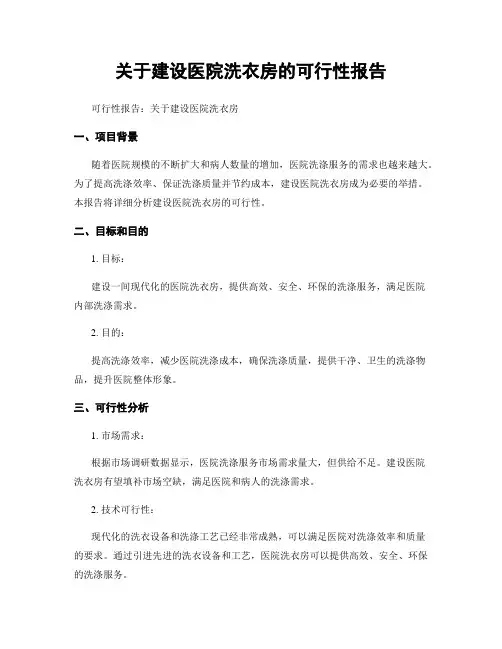 关于建设医院洗衣房的可行性报告

可行性报告：关于建设医院洗衣房

一、项目背景

随着医院规模的不断扩大和病人数量的增加，医院洗涤服务的需求也越来越大。为了提高洗涤效率、保证洗涤质量并节约成本，建设医院洗衣房成为必要的举措。本报告将详细分析建设医院洗衣房的可行性。

二、目标和目的

1. 目标：

建设一间现代化的医院洗衣房，提供高效、安全、环保的洗涤服务，满足医院内部洗涤需求。

2. 目的：

提高洗涤效率，减少医院洗涤成本，确保洗涤质量，提供干净、卫生的洗涤物品，提升医院整体形象。

三、可行性分析

1. 市场需求：

根据市场调研数据显示，医院洗涤服务市场需求量大，但供给不足。建设医院洗衣房有望填补市场空缺，满足医院和病人的洗涤需求。

2. 技术可行性：

现代化的洗衣设备和洗涤工艺已经非常成熟，可以满足医院对洗涤效率和质量的要求。通过引进先进的洗衣设备和工艺，医院洗衣房可以提供高效、安全、环保的洗涤服务。